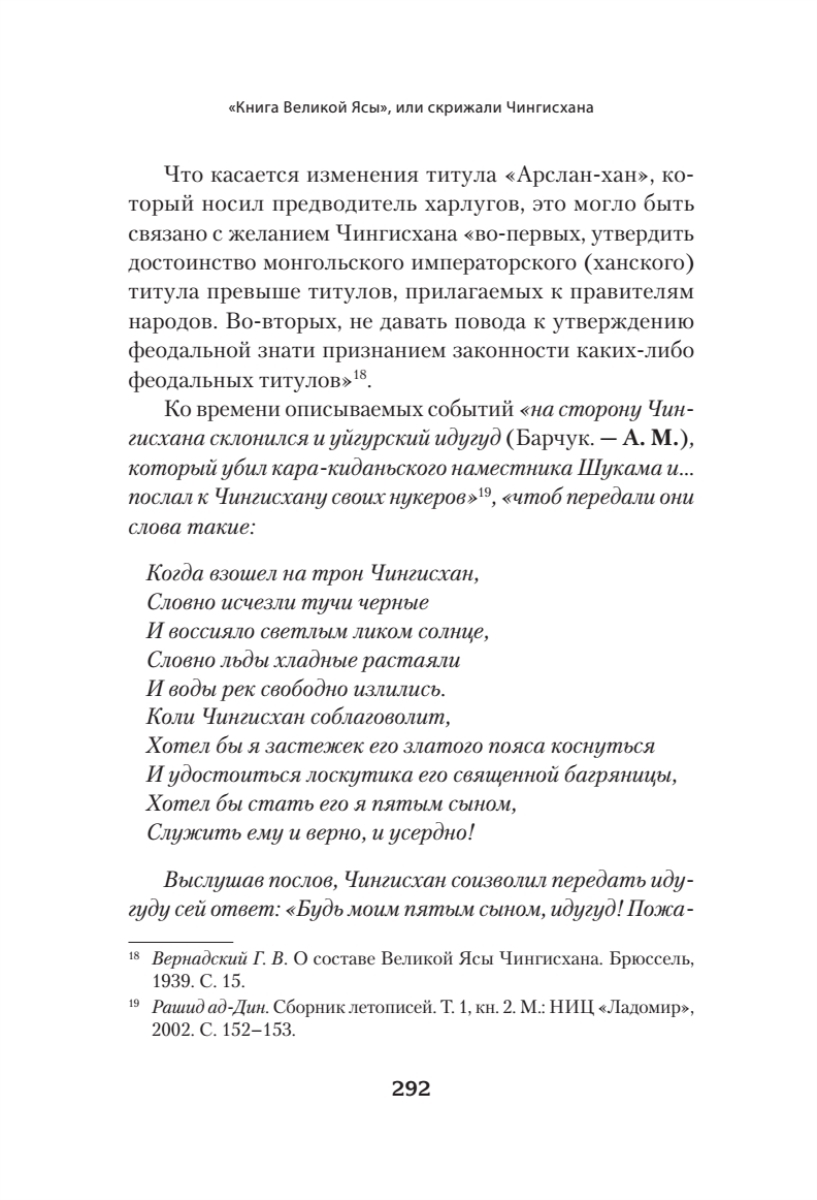 «Книга Великой Ясы», или скрижали Чингисхана

Что касается изменения титула «Арслан-хан», который носил предводитель харлугов, это могло быть связано с желанием Чингисхана «во-первых, утвердить достоинство монгольского императорского (ханского) титула превыше титулов, прилагаемых к правителям народов. Во-вторых, не давать повода к утверждению феодальной знати признанием законности каких-либо феодальных титулов»$^{18}$.

Ко времени описываемых событий «на сторону Чингисхана склонился и уйгурский идугуд (Барчук. — А. М.), который убил кара-киданьского наместника Шукама и… послал к Чингисхану своих нукеров»$^{19}$, «чтоб передали они слова такие:

Когда взошел на трон Чингисхан,
Словно исчезли тучи черные
И воссияло светлым ликом солнце,
Словно льды хладные растаяли
И воды рек свободно излились.
Коли Чингисхан соблаговолит,
Хотел бы я застежек его златого пояса коснуться
И удостоиться лоскутика его священной багряницы,
Хотел бы стать его я пятым сыном,
Служить ему и верно, и усердно!

Выслушав послов, Чингисхан соизволил передать идугуду сей ответ: «Будь моим пятым сыном, идугуд! Пожа-

$^{18}$ Вернадский Г. В. О составе Великой Ясы Чингисхана. Брюссель, 1939. С. 15.

$^{19}$ Рашид ад-Дин. Сборник летописей. Т. 1, кн. 2. М.: НИЦ «Ладомир», 2002. С. 152–153.

292